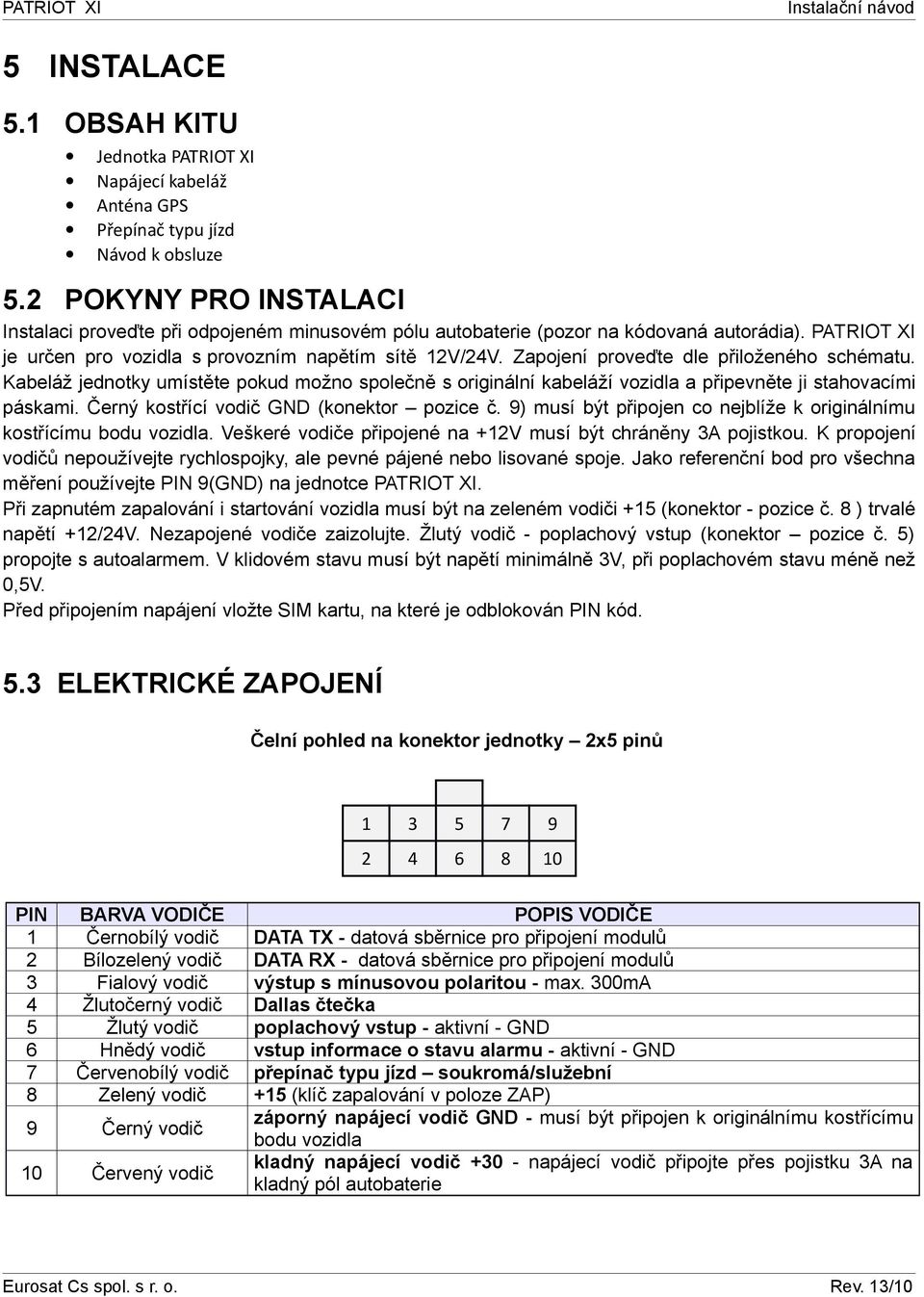 PATRIOT XI Instalační návod

5 INSTALACE

5.1 OBSAH KITU

- Jednotka PATRIOT XI
- Napájecí kabeláž
- Anténa GPS
- Přepínač typu jízd
- Návod k obsluze

5.2 POKYNY PRO INSTALACI

Instalaci proveďte při odpojeném minusovém pólu autobaterie (pozor na kódovaná autorádia). PATRIOT XI je určen pro vozidla s provozním napětím sítě 12V/24V. Zapojení proveďte dle přiloženého schématu. Kabeláž jednotky umístěte pokud možno společně s originální kabeláží vozidla a připevněte ji stahovacími páskami. Černý kostřící vodič GND (konektor – pozice č. 9) musí být připojen co nejblíže k originálnímu kostřícímu bodu vozidla. Veškeré vodiče připojené na +12V musí být chráněny 3A pojistkou. K propojení vodičů nepoužívejte rychlospojky, ale pevné pájené nebo lisované spoje. Jako referenční bod pro všechna měření používejte PIN 9(GND) na jednotce PATRIOT XI.
Při zapnutém zapalování i startování vozidla musí být na zeleném vodiči +15 (konektor - pozice č. 8 ) trvalé napětí +12/24V. Nezapojené vodiče zaizolujte. Žlutý vodič - poplachový vstup (konektor – pozice č. 5) propojte s autoalarmem. V klidovém stavu musí být napětí minimálně 3V, při poplachovém stavu méně než 0,5V.
Před připojením napájení vložte SIM kartu, na které je odblokován PIN kód.

5.3 ELEKTRICKÉ ZAPOJENÍ

Čelní pohled na konektor jednotky – 2x5 pinů

| 1 | 3 | 5 | 7 | 9 |
|---|---|---|---|---|
| 2 | 4 | 6 | 8 | 10 |

| PIN | BARVA VODIČE | POPIS VODIČE |
|---|---|---|
| 1 | Černobílý vodič | DATA TX - datová sběrnice pro připojení modulů |
| 2 | Bílozelený vodič | DATA RX - datová sběrnice pro připojení modulů |
| 3 | Fialový vodič | výstup s mínusovou polaritou - max. 300mA |
| 4 | Žlutočerný vodič | Dallas čtečka |
| 5 | Žlutý vodič | poplachový vstup - aktivní - GND |
| 6 | Hnědý vodič | vstup informace o stavu alarmu - aktivní - GND |
| 7 | Červenobílý vodič | přepínač typu jízd – soukromá/služební |
| 8 | Zelený vodič | +15 (klíč zapalování v poloze ZAP) |
| 9 | Černý vodič | záporný napájecí vodič GND - musí být připojen k originálnímu kostřícímu bodu vozidla |
| 10 | Červený vodič | kladný napájecí vodič +30 - napájecí vodič připojte přes pojistku 3A na kladný pól autobaterie |

Eurosat Cs spol. s r. o. Rev. 13/10